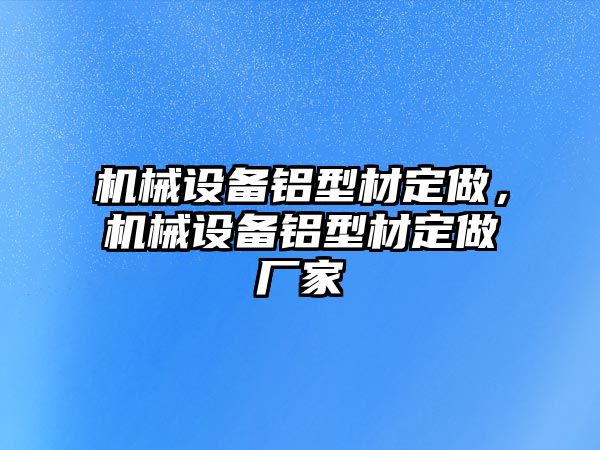 机械设备铝型材定做，机械设备铝型材定做厂家